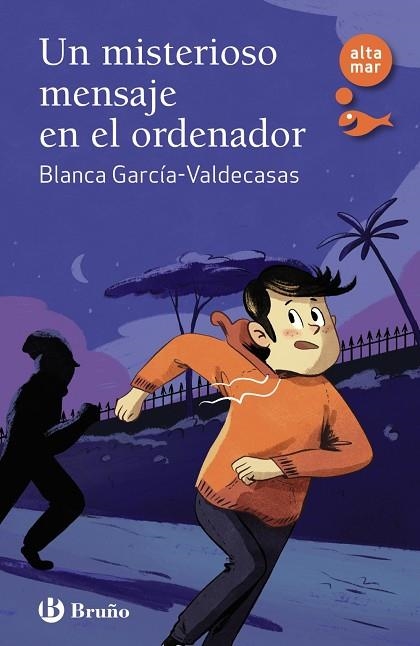 Un misterioso mensaje en el ordenador

alta mar

Blanca García-Valdecasas

Bruño